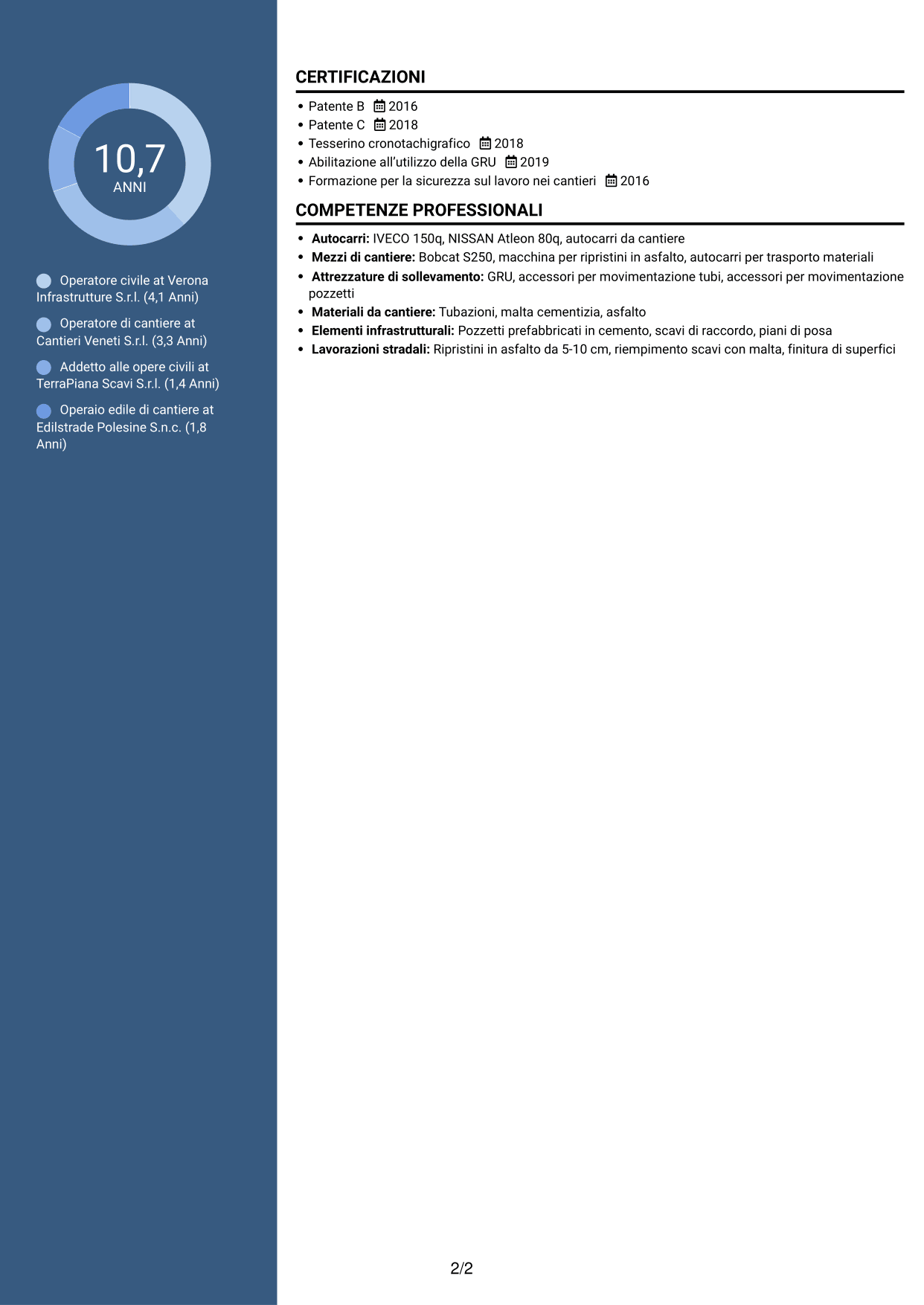 10,7
ANNI

Operatore civile at Verona Infrastrutture S.r.l. (4,1 Anni)

Operatore di cantiere at Cantieri Veneti S.r.l. (3,3 Anni)

Addetto alle opere civili at TerraPiana Scavi S.r.l. (1,4 Anni)

Operaio edile di cantiere at Edilstrade Polesine S.n.c. (1,8 Anni)

CERTIFICAZIONI

• Patente B 2016
• Patente C 2018
• Tesserino cronotachigrafico 2018
• Abilitazione all'utilizzo della GRU 2019
• Formazione per la sicurezza sul lavoro nei cantieri 2016

COMPETENZE PROFESSIONALI

• Autocarri: IVECO 150q, NISSAN Atleon 80q, autocarri da cantiere
• Mezzi di cantiere: Bobcat S250, macchina per ripristini in asfalto, autocarri per trasporto materiali
• Attrezzature di sollevamento: GRU, accessori per movimentazione tubi, accessori per movimentazione pozzetti
• Materiali da cantiere: Tubazioni, malta cementizia, asfalto
• Elementi infrastrutturali: Pozzetti prefabbricati in cemento, scavi di raccordo, piani di posa
• Lavorazioni stradali: Ripristini in asfalto da 5-10 cm, riempimento scavi con malta, finitura di superfici

2/2